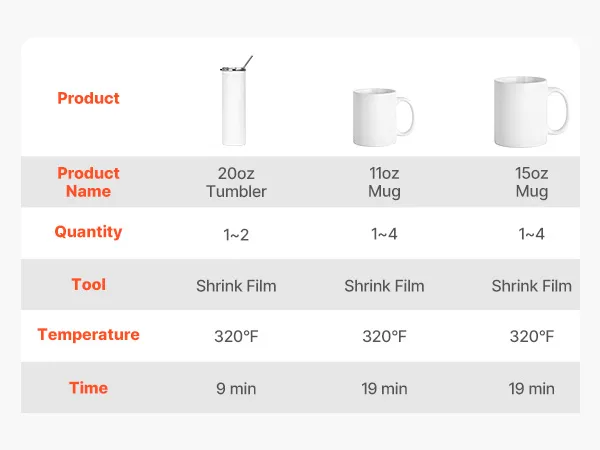 | Product | | | |
|---|---|---|---|
| Product Name | 20oz Tumbler | 11oz Mug | 15oz Mug |
| Quantity | 1~2 | 1~4 | 1~4 |
| Tool | Shrink Film | Shrink Film | Shrink Film |
| Temperature | 320°F | 320°F | 320°F |
| Time | 9 min | 19 min | 19 min |